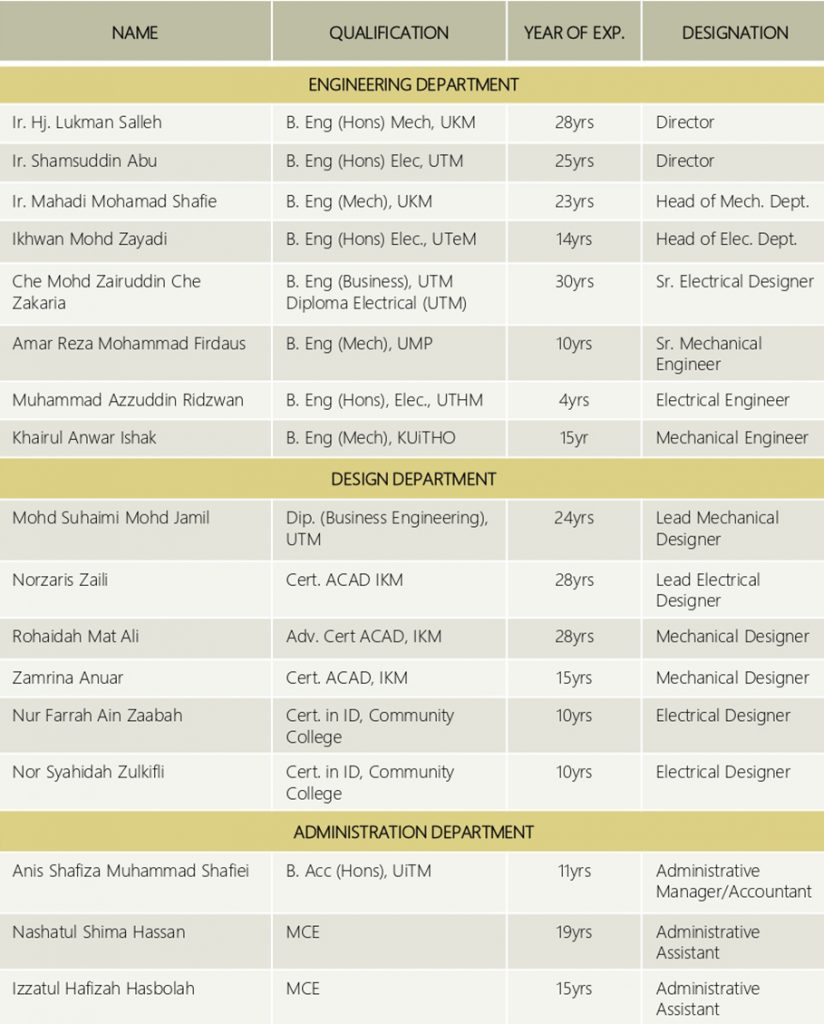 | NAME | QUALIFICATION | YEAR OF EXP. | DESIGNATION |
|---|---|---|---|
| ENGINEERING DEPARTMENT | | | |
| Ir. Hj. Lukman Salleh | B. Eng (Hons) Mech, UKM | 28yrs | Director |
| Ir. Shamsuddin Abu | B. Eng (Hons) Elec, UTM | 25yrs | Director |
| Ir. Mahadi Mohamad Shafie | B. Eng (Mech), UKM | 23yrs | Head of Mech. Dept. |
| Ikhwan Mohd Zayadi | B. Eng (Hons) Elec., UTeM | 14yrs | Head of Elec. Dept. |
| Che Mohd Zairuddin Che Zakaria | B. Eng (Business), UTM Diploma Electrical (UTM) | 30yrs | Sr. Electrical Designer |
| Amar Reza Mohammad Firdaus | B. Eng (Mech), UMP | 10yrs | Sr. Mechanical Engineer |
| Muhammad Azzuddin Ridzwan | B. Eng (Hons), Elec., UTHM | 4yrs | Electrical Engineer |
| Khairul Anwar Ishak | B. Eng (Mech), KUiTHO | 15yr | Mechanical Engineer |
| DESIGN DEPARTMENT | | | |
| Mohd Suhaimi Mohd Jamil | Dip. (Business Engineering), UTM | 24yrs | Lead Mechanical Designer |
| Norzaris Zaili | Cert. ACAD IKM | 28yrs | Lead Electrical Designer |
| Rohaidah Mat Ali | Adv. Cert ACAD, IKM | 28yrs | Mechanical Designer |
| Zamrina Anuar | Cert. ACAD, IKM | 15yrs | Mechanical Designer |
| Nur Farrah Ain Zaabah | Cert. in ID, Community College | 10yrs | Electrical Designer |
| Nor Syahidah Zulkifli | Cert. in ID, Community College | 10yrs | Electrical Designer |
| ADMINISTRATION DEPARTMENT | | | |
| Anis Shafiza Muhammad Shafiei | B. Acc (Hons), UiTM | 11yrs | Administrative Manager/Accountant |
| Nashatul Shima Hassan | MCE | 19yrs | Administrative Assistant |
| Izzatul Hafizah Hasbolah | MCE | 15yrs | Administrative Assistant |